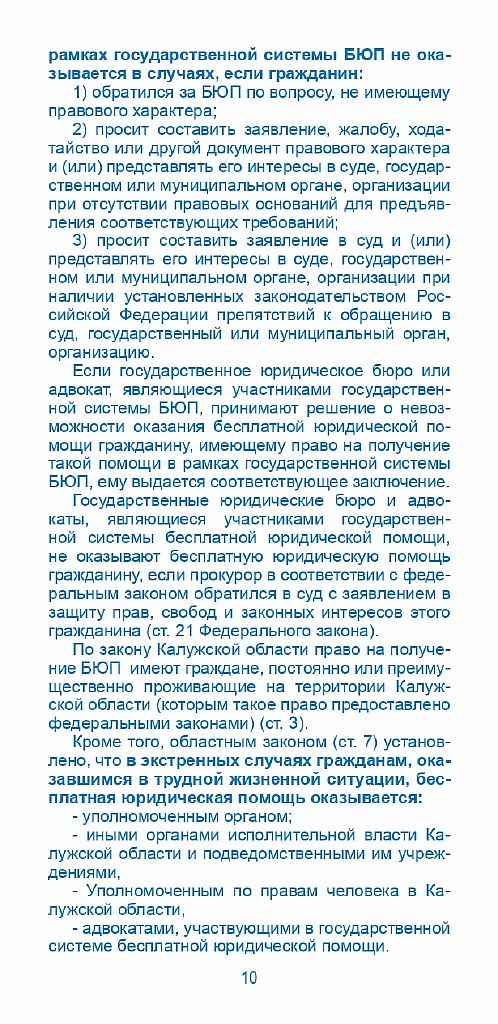 рамках государственной системы БЮП не оказывается в случаях, если гражданин:

1) обратился за БЮП по вопросу, не имеющему правового характера;

2) просит составить заявление, жалобу, ходатайство или другой документ правового характера и (или) представлять его интересы в суде, государственном или муниципальном органе, организации при отсутствии правовых оснований для предъявления соответствующих требований;

3) просит составить заявление в суд и (или) представлять его интересы в суде, государственном или муниципальном органе, организации при наличии установленных законодательством Российской Федерации препятствий к обращению в суд, государственный или муниципальный орган, организацию.

Если государственное юридическое бюро или адвокат, являющиеся участниками государственной системы БЮП, принимают решение о невозможности оказания бесплатной юридической помощи гражданину, имеющему право на получение такой помощи в рамках государственной системы БЮП, ему выдается соответствующее заключение.

Государственные юридические бюро и адвокаты, являющиеся участниками государственной системы бесплатной юридической помощи, не оказывают бесплатную юридическую помощь гражданину, если прокурор в соответствии с федеральным законом обратился в суд с заявлением в защиту прав, свобод и законных интересов этого гражданина (ст. 21 Федерального закона).

По закону Калужской области право на получение БЮП имеют граждане, постоянно или преимущественно проживающие на территории Калужской области (которым такое право предоставлено федеральными законами) (ст. 3).

Кроме того, областным законом (ст. 7) установлено, что в экстренных случаях гражданам, оказавшимся в трудной жизненной ситуации, бесплатная юридическая помощь оказывается:

- уполномоченным органом;

- иными органами исполнительной власти Калужской области и подведомственными им учреждениями,

- Уполномоченным по правам человека в Калужской области,

- адвокатами, участвующими в государственной системе бесплатной юридической помощи.

10